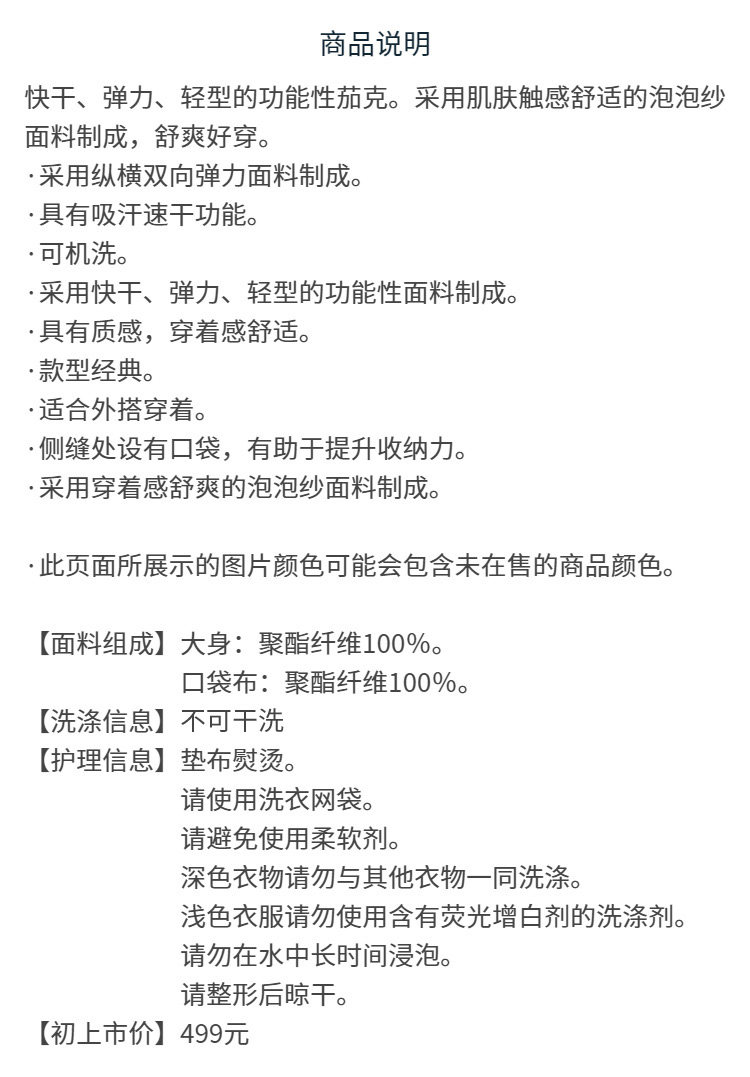 商品说明

快干、弹力、轻型的功能性茄克。采用肌肤触感舒适的泡泡纱面料制成，舒爽好穿。
·采用纵横双向弹力面料制成。
·具有吸汗速干功能。
·可机洗。
·采用快干、弹力、轻型的功能性面料制成。
·具有质感，穿着感舒适。
·款型经典。
·适合外搭穿着。
·侧缝处设有口袋，有助于提升收纳力。
·采用穿着感舒爽的泡泡纱面料制成。

·此页面所展示的图片颜色可能会包含未在售的商品颜色。

【面料组成】大身：聚酯纤维100%。
口袋布：聚酯纤维100%。
【洗涤信息】不可干洗
【护理信息】垫布熨烫。
请使用洗衣网袋。
请避免使用柔软剂。
深色衣物请勿与其他衣物一同洗涤。
浅色衣服请勿使用含有荧光增白剂的洗涤剂。
请勿在水中长时间浸泡。
请整形后晾干。
【初上市价】499元